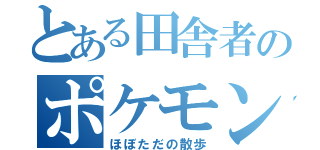 とある田舎者の
ポケモン
ほぼただの散歩